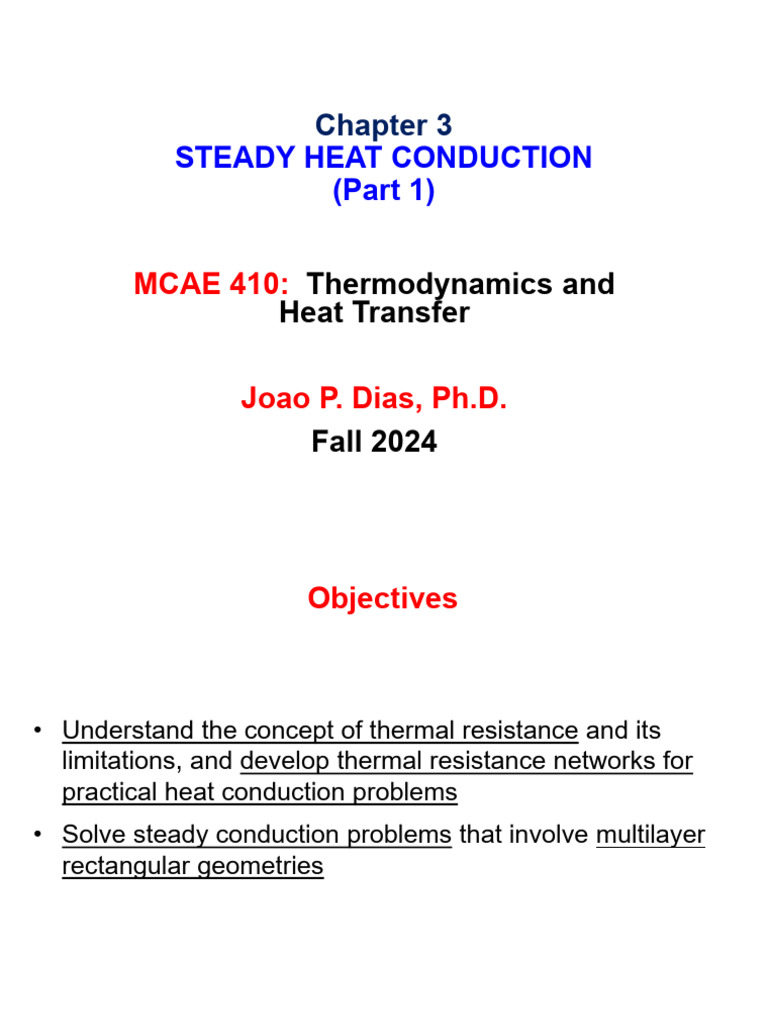 Chapter 3
STEADY HEAT CONDUCTION
(Part 1)

MCAE 410: Thermodynamics and Heat Transfer

Joao P. Dias, Ph.D.
Fall 2024

Objectives

• Understand the concept of thermal resistance and its limitations, and develop thermal resistance networks for practical heat conduction problems
• Solve steady conduction problems that involve multilayer rectangular geometries